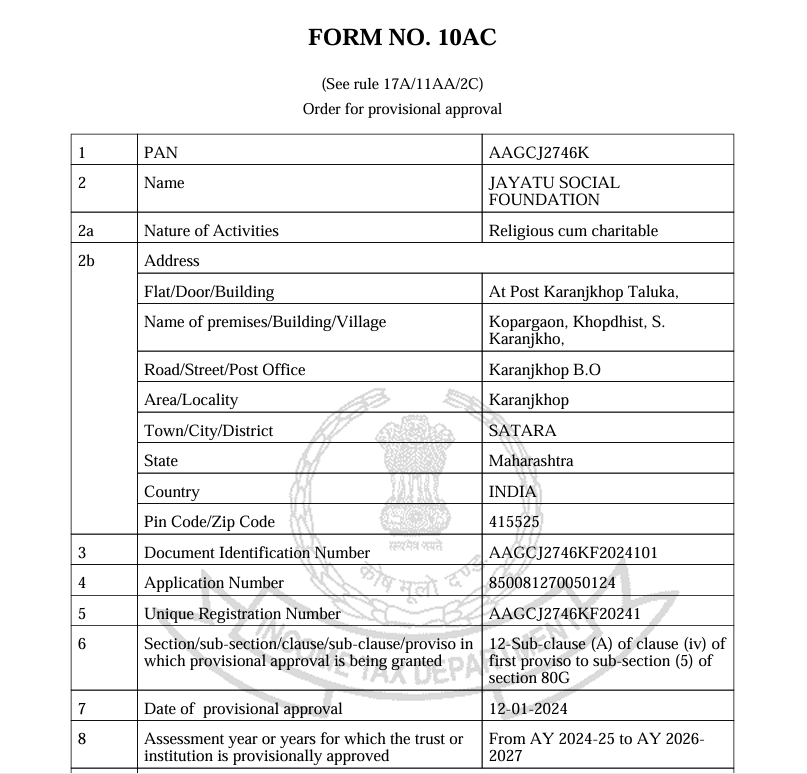 FORM NO. 10AC

(See rule 17A/11AA/2C)
Order for provisional approval

| 1 | PAN | AAGCJ2746K |
|---|---|---|
| 2 | Name | JAYATU SOCIAL FOUNDATION |
| 2a | Nature of Activities | Religious cum charitable |
| 2b | Address | |
| | Flat/Door/Building | At Post Karanjkhop Taluka, |
| | Name of premises/Building/Village | Kopargaon, Khopdhist, S. Karanjkho, |
| | Road/Street/Post Office | Karanjkhop B.O |
| | Area/Locality | Karanjkhop |
| | Town/City/District | SATARA |
| | State | Maharashtra |
| | Country | INDIA |
| | Pin Code/Zip Code | 415525 |
| 3 | Document Identification Number | AAGCJ2746KF2024101 |
| 4 | Application Number | 850081270050124 |
| 5 | Unique Registration Number | AAGCJ2746KF20241 |
| 6 | Section/sub-section/clause/sub-clause/proviso in which provisional approval is being granted | 12-Sub-clause (A) of clause (iv) of first proviso to sub-section (5) of section 80G |
| 7 | Date of provisional approval | 12-01-2024 |
| 8 | Assessment year or years for which the trust or institution is provisionally approved | From AY 2024-25 to AY 2026-2027 |

सत्यमेव जयते
कोष मूलो दण्डः
INCOME TAX DEPARTMENT